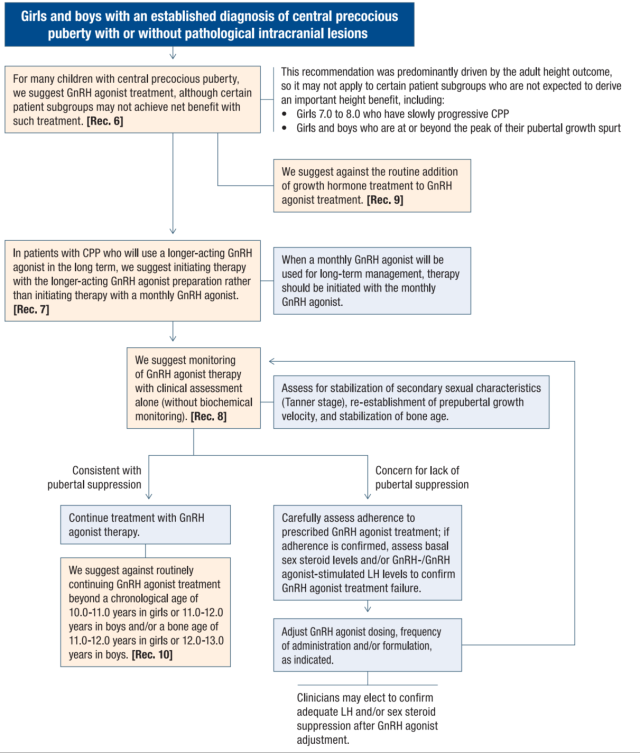 Girls and boys with an established diagnosis of central precocious puberty with or without pathological intracranial lesions

For many children with central precocious puberty, we suggest GnRH agonist treatment, although certain patient subgroups may not achieve net benefit with such treatment. [Rec. 6]

This recommendation was predominantly driven by the adult height outcome, so it may not apply to certain patient subgroups who are not expected to derive an important height benefit, including:
• Girls 7.0 to 8.0 who have slowly progressive CPP
• Girls and boys who are at or beyond the peak of their pubertal growth spurt

We suggest against the routine addition of growth hormone treatment to GnRH agonist treatment. [Rec. 9]

In patients with CPP who will use a longer-acting GnRH agonist in the long term, we suggest initiating therapy with the longer-acting GnRH agonist preparation rather than initiating therapy with a monthly GnRH agonist. [Rec. 7]

When a monthly GnRH agonist will be used for long-term management, therapy should be initiated with the monthly GnRH agonist.

We suggest monitoring of GnRH agonist therapy with clinical assessment alone (without biochemical monitoring). [Rec. 8]

Assess for stabilization of secondary sexual characteristics (Tanner stage), re-establishment of prepubertal growth velocity, and stabilization of bone age.

Consistent with pubertal suppression

Concern for lack of pubertal suppression

Continue treatment with GnRH agonist therapy.

We suggest against routinely continuing GnRH agonist treatment beyond a chronological age of 10.0-11.0 years in girls or 11.0-12.0 years in boys and/or a bone age of 11.0-12.0 years in girls or 12.0-13.0 years in boys. [Rec. 10]

Carefully assess adherence to prescribed GnRH agonist treatment; if adherence is confirmed, assess basal sex steroid levels and/or GnRH-/GnRH agonist-stimulated LH levels to confirm GnRH agonist treatment failure.

Adjust GnRH agonist dosing, frequency of administration and/or formulation, as indicated.

Clinicians may elect to confirm adequate LH and/or sex steroid suppression after GnRH agonist adjustment.